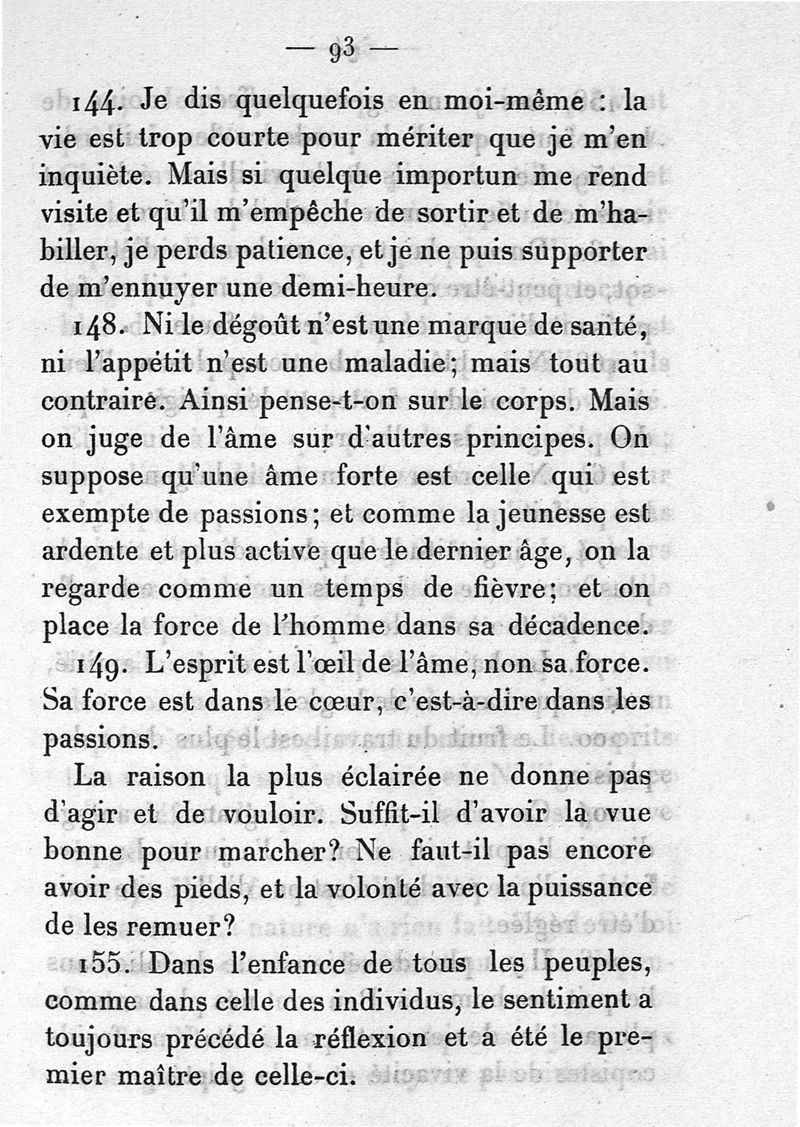 — 93 —

144. Je dis quelquefois en moi-même : la vie est trop courte pour mériter que je m'en inquiète. Mais si quelque importun me rend visite et qu'il m'empêche de sortir et de m'habiller, je perds patience, et je ne puis supporter de m'ennuyer une demi-heure.

148. Ni le dégoût n'est une marque de santé, ni l'appétit n'est une maladie; mais tout au contraire. Ainsi pense-t-on sur le corps. Mais on juge de l'âme sur d'autres principes. On suppose qu'une âme forte est celle qui est exempte de passions; et comme la jeunesse est ardente et plus active que le dernier âge, on la regarde comme un temps de fièvre; et on place la force de l'homme dans sa décadence.

149. L'esprit est l'œil de l'âme, non sa force. Sa force est dans le cœur, c'est-à-dire dans les passions.

La raison la plus éclairée ne donne pas d'agir et de vouloir. Suffit-il d'avoir la vue bonne pour marcher? Ne faut-il pas encore avoir des pieds, et la volonté avec la puissance de les remuer?

155. Dans l'enfance de tous les peuples, comme dans celle des individus, le sentiment a toujours précédé la réflexion et a été le premier maître de celle-ci.